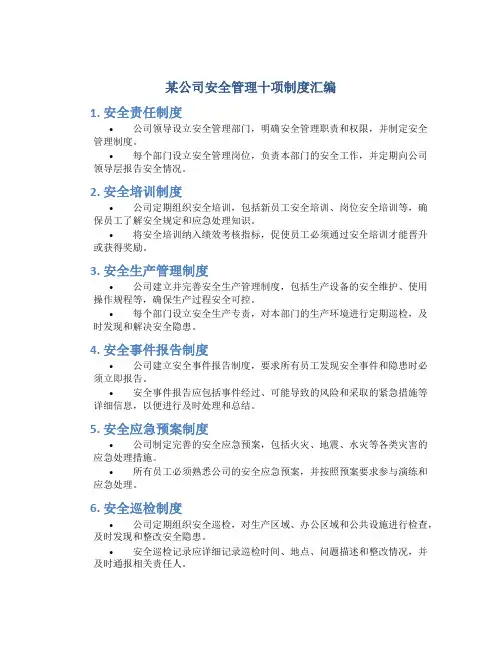 某公司安全管理十项制度汇编

1. 安全责任制度

• 公司领导设立安全管理部门，明确安全管理职责和权限，并制定安全管理制度。

• 每个部门设立安全管理岗位，负责本部门的安全工作，并定期向公司领导层报告安全情况。

2. 安全培训制度

• 公司定期组织安全培训，包括新员工安全培训、岗位安全培训等，确保员工了解安全规定和应急处理知识。

• 将安全培训纳入绩效考核指标，促使员工必须通过安全培训才能晋升或获得奖励。

3. 安全生产管理制度

• 公司建立并完善安全生产管理制度，包括生产设备的安全维护、使用操作规程等，确保生产过程安全可控。

• 每个部门设立安全生产专责，对本部门的生产环境进行定期巡检，及时发现和解决安全隐患。

4. 安全事件报告制度

• 公司建立安全事件报告制度，要求所有员工发现安全事件和隐患时必须立即报告。

• 安全事件报告应包括事件经过、可能导致的风险和采取的紧急措施等详细信息，以便进行及时处理和总结。

5. 安全应急预案制度

• 公司制定完善的安全应急预案，包括火灾、地震、水灾等各类灾害的应急处理措施。

• 所有员工必须熟悉公司的安全应急预案，并按照预案要求参与演练和应急处理。

6. 安全巡检制度

• 公司定期组织安全巡检，对生产区域、办公区域和公共设施进行检查，及时发现和整改安全隐患。

• 安全巡检记录应详细记录巡检时间、地点、问题描述和整改情况，并及时通报相关责任人。